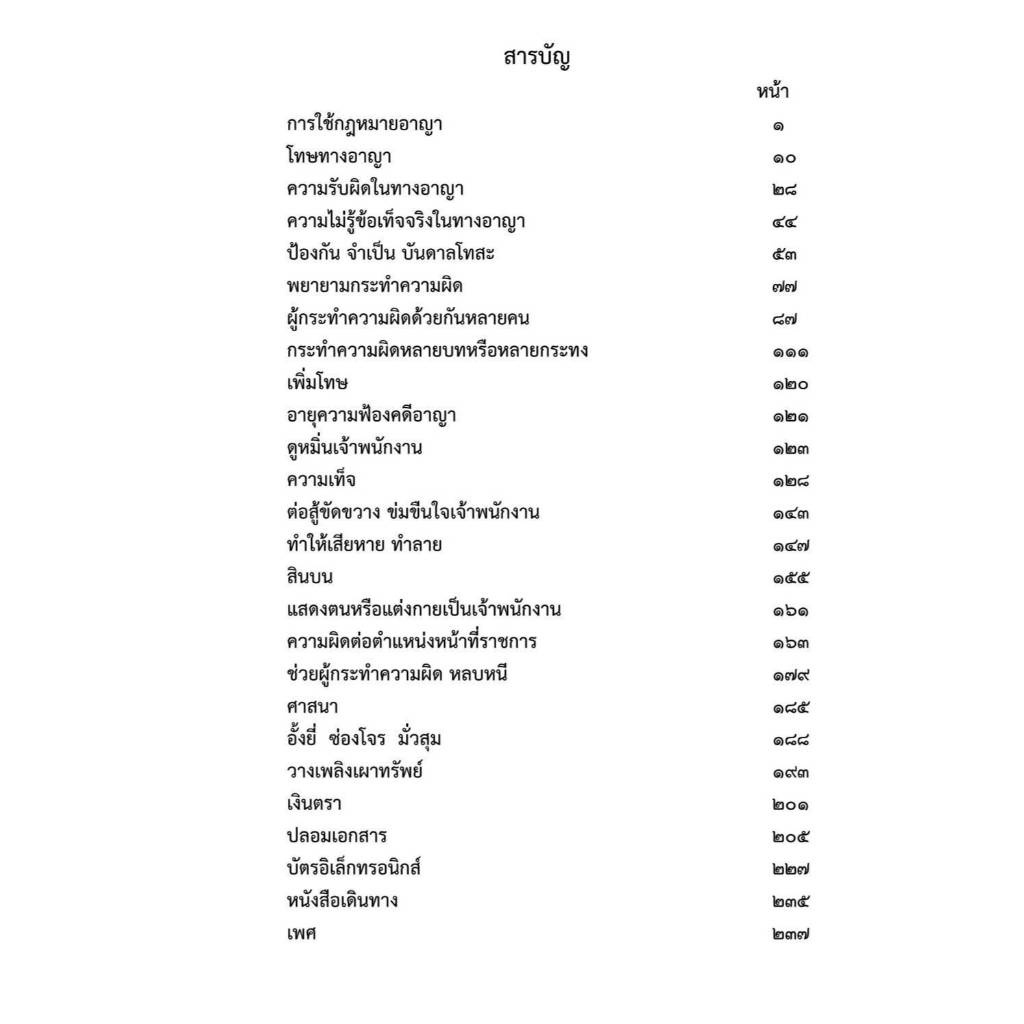 สารบัญ

| | หน้า |
|---|---|
| การใช้กฎหมายอาญา | ๑ |
| โทษทางอาญา | ๑๐ |
| ความรับผิดในทางอาญา | ๒๘ |
| ความไม่รู้ข้อเท็จจริงในทางอาญา | ๔๔ |
| ป้องกัน จำเป็น บันดาลโทสะ | ๕๓ |
| พยายามกระทำความผิด | ๗๗ |
| ผู้กระทำความผิดด้วยกันหลายคน | ๘๗ |
| กระทำความผิดหลายบทหรือหลายกระทง | ๑๑๑ |
| เพิ่มโทษ | ๑๒๐ |
| อายุความฟ้องคดีอาญา | ๑๒๑ |
| ดูหมิ่นเจ้าพนักงาน | ๑๒๓ |
| ความเท็จ | ๑๒๘ |
| ต่อสู้ขัดขวาง ข่มขืนใจเจ้าพนักงาน | ๑๔๓ |
| ทำให้เสียหาย ทำลาย | ๑๔๗ |
| สินบน | ๑๕๕ |
| แสดงตนหรือแต่งกายเป็นเจ้าพนักงาน | ๑๖๑ |
| ความผิดต่อตำแหน่งหน้าที่ราชการ | ๑๖๓ |
| ช่วยผู้กระทำความผิด หลบหนี | ๑๗๙ |
| ศาสนา | ๑๘๕ |
| อั้งยี่ ซ่องโจร มั่วสุม | ๑๘๘ |
| วางเพลิงเผาทรัพย์ | ๑๙๓ |
| เงินตรา | ๒๐๑ |
| ปลอมเอกสาร | ๒๐๕ |
| บัตรอิเล็กทรอนิกส์ | ๒๒๗ |
| หนังสือเดินทาง | ๒๓๕ |
| เพศ | ๒๓๗ |